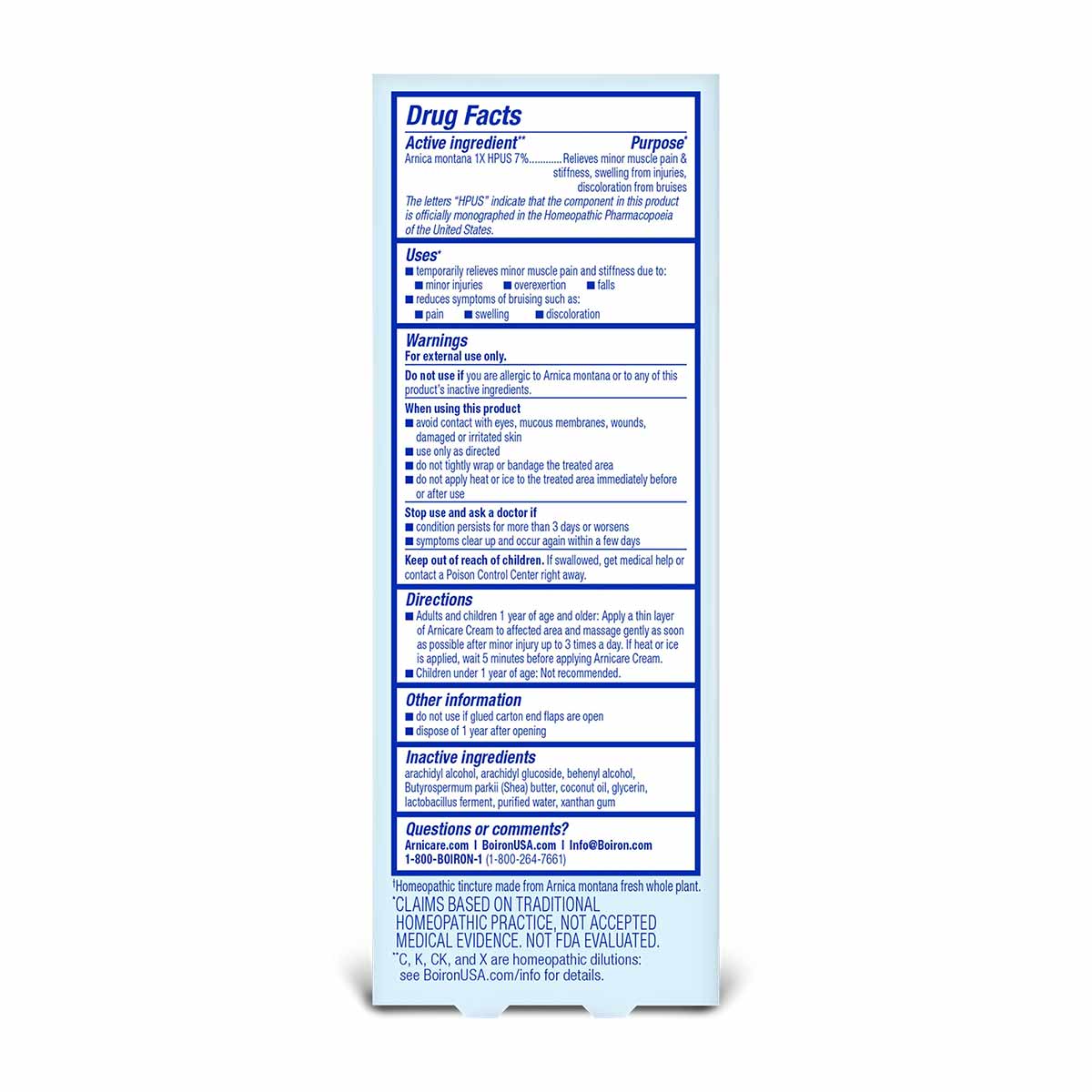 Drug Facts
Active ingredient** Purpose*
Arnica montana 1X HPUS 7%............Relieves minor muscle pain & stiffness, swelling from injuries, discoloration from bruises
The letters "HPUS" indicate that the component in this product is officially monographed in the Homeopathic Pharmacopoeia of the United States.

Uses*
■ temporarily relieves minor muscle pain and stiffness due to:
■ minor injuries ■ overexertion ■ falls
■ reduces symptoms of bruising such as:
■ pain ■ swelling ■ discoloration

Warnings
For external use only.
Do not use if you are allergic to Arnica montana or to any of this product's inactive ingredients.
When using this product
■ avoid contact with eyes, mucous membranes, wounds, damaged or irritated skin
■ use only as directed
■ do not tightly wrap or bandage the treated area
■ do not apply heat or ice to the treated area immediately before or after use
Stop use and ask a doctor if
■ condition persists for more than 3 days or worsens
■ symptoms clear up and occur again within a few days
Keep out of reach of children. If swallowed, get medical help or contact a Poison Control Center right away.

Directions
■ Adults and children 1 year of age and older: Apply a thin layer of Arnicare Cream to affected area and massage gently as soon as possible after minor injury up to 3 times a day. If heat or ice is applied, wait 5 minutes before applying Arnicare Cream.
■ Children under 1 year of age: Not recommended.

Other information
■ do not use if glued carton end flaps are open
■ dispose of 1 year after opening

Inactive ingredients
arachidyl alcohol, arachidyl glucoside, behenyl alcohol, Butyrospermum parkii (Shea) butter, coconut oil, glycerin, lactobacillus ferment, purified water, xanthan gum

Questions or comments?
Arnicare.com | BoironUSA.com | Info@Boiron.com
1-800-BOIRON-1 (1-800-264-7661)

†Homeopathic tincture made from Arnica montana fresh whole plant.
*CLAIMS BASED ON TRADITIONAL HOMEOPATHIC PRACTICE, NOT ACCEPTED MEDICAL EVIDENCE. NOT FDA EVALUATED.
**C, K, CK, and X are homeopathic dilutions: see BoironUSA.com/info for details.